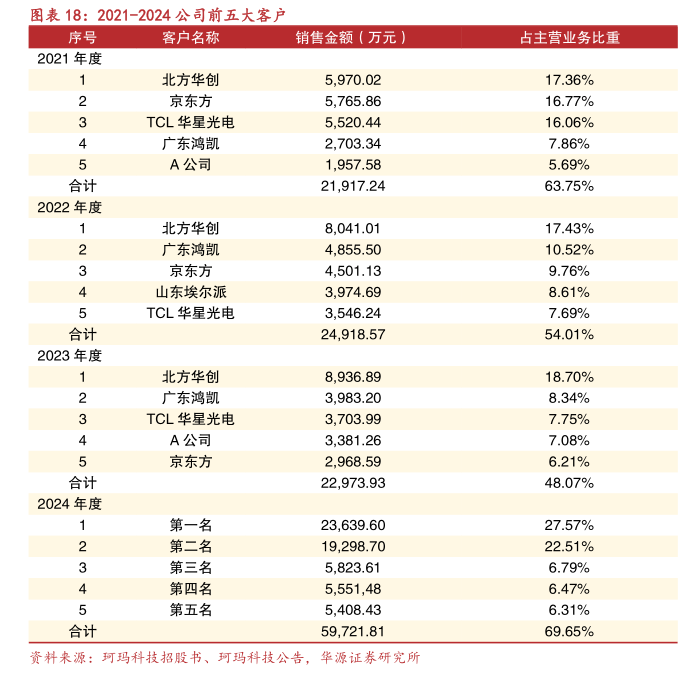 图表 18：2021-2024 公司前五大客户

| 序号 | 客户名称 | 销售金额（万元） | 占主营业务比重 |
|---|---|---|---|
| 2021 年度 | | | |
| 1 | 北方华创 | 5,970.02 | 17.36% |
| 2 | 京东方 | 5,765.86 | 16.77% |
| 3 | TCL 华星光电 | 5,520.44 | 16.06% |
| 4 | 广东鸿凯 | 2,703.34 | 7.86% |
| 5 | A 公司 | 1,957.58 | 5.69% |
| 合计 | | 21,917.24 | 63.75% |
| 2022 年度 | | | |
| 1 | 北方华创 | 8,041.01 | 17.43% |
| 2 | 广东鸿凯 | 4,855.50 | 10.52% |
| 3 | 京东方 | 4,501.13 | 9.76% |
| 4 | 山东埃尔派 | 3,974.69 | 8.61% |
| 5 | TCL 华星光电 | 3,546.24 | 7.69% |
| 合计 | | 24,918.57 | 54.01% |
| 2023 年度 | | | |
| 1 | 北方华创 | 8,936.89 | 18.70% |
| 2 | 广东鸿凯 | 3,983.20 | 8.34% |
| 3 | TCL 华星光电 | 3,703.99 | 7.75% |
| 4 | A 公司 | 3,381.26 | 7.08% |
| 5 | 京东方 | 2,968.59 | 6.21% |
| 合计 | | 22,973.93 | 48.07% |
| 2024 年度 | | | |
| 1 | 第一名 | 23,639.60 | 27.57% |
| 2 | 第二名 | 19,298.70 | 22.51% |
| 3 | 第三名 | 5,823.61 | 6.79% |
| 4 | 第四名 | 5,551,48 | 6.47% |
| 5 | 第五名 | 5,408.43 | 6.31% |
| 合计 | | 59,721.81 | 69.65% |

资料来源：珂玛科技招股书、珂玛科技公告，华源证券研究所